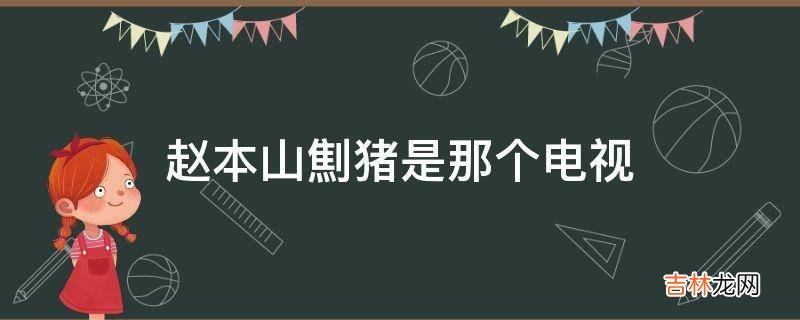 赵本山劁猪是那个电视

吉林龙网